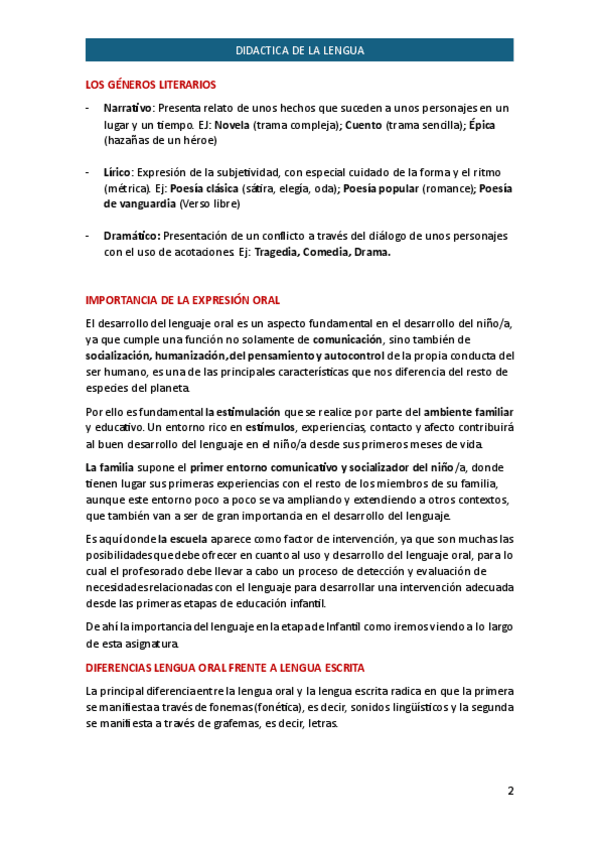 DIDACTICA DE LA LENGUA

LOS GÉNEROS LITERARIOS

- Narrativo: Presenta relato de unos hechos que suceden a unos personajes en un lugar y un tiempo. EJ: Novela (trama compleja); Cuento (trama sencilla); Épica (hazañas de un héroe)

- Lírico: Expresión de la subjetividad, con especial cuidado de la forma y el ritmo (métrica). Ej: Poesía clásica (sátira, elegía, oda); Poesía popular (romance); Poesía de vanguardia (Verso libre)

- Dramático: Presentación de un conflicto a través del diálogo de unos personajes con el uso de acotaciones. Ej: Tragedia, Comedia, Drama.

IMPORTANCIA DE LA EXPRESIÓN ORAL

El desarrollo del lenguaje oral es un aspecto fundamental en el desarrollo del niño/a, ya que cumple una función no solamente de comunicación, sino también de socialización, humanización, del pensamiento y autocontrol de la propia conducta del ser humano, es una de las principales características que nos diferencia del resto de especies del planeta.

Por ello es fundamental la estimulación que se realice por parte del ambiente familiar y educativo. Un entorno rico en estímulos, experiencias, contacto y afecto contribuirá al buen desarrollo del lenguaje en el niño/a desde sus primeros meses de vida.

La familia supone el primer entorno comunicativo y socializador del niño/a, donde tienen lugar sus primeras experiencias con el resto de los miembros de su familia, aunque este entorno poco a poco se va ampliando y extendiendo a otros contextos, que también van a ser de gran importancia en el desarrollo del lenguaje.

Es aquí donde la escuela aparece como factor de intervención, ya que son muchas las posibilidades que debe ofrecer en cuanto al uso y desarrollo del lenguaje oral, para lo cual el profesorado debe llevar a cabo un proceso de detección y evaluación de necesidades relacionadas con el lenguaje para desarrollar una intervención adecuada desde las primeras etapas de educación infantil.

De ahí la importancia del lenguaje en la etapa de Infantil como iremos viendo a lo largo de esta asignatura.

DIFERENCIAS LENGUA ORAL FRENTE A LENGUA ESCRITA

La principal diferencia entre la lengua oral y la lengua escrita radica en que la primera se manifiesta a través de fonemas (fonética), es decir, sonidos lingüísticos y la segunda se manifiesta a través de grafemas, es decir, letras.

2